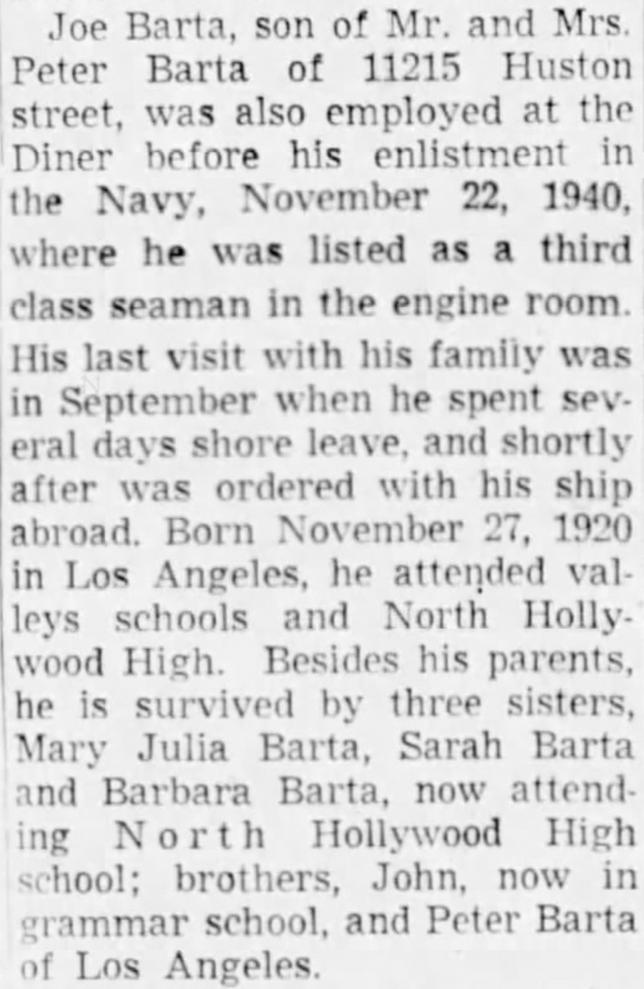 Joe Barta, son of Mr. and Mrs. Peter Barta of 11215 Huston street, was also employed at the Diner before his enlistment in the Navy, November 22, 1940, where he was listed as a third class seaman in the engine room. His last visit with his family was in September when he spent several days shore leave, and shortly after was ordered with his ship abroad. Born November 27, 1920 in Los Angeles, he attended valleys schools and North Hollywood High. Besides his parents, he is survived by three sisters, Mary Julia Barta, Sarah Barta and Barbara Barta, now attending North Hollywood High school; brothers, John, now in grammar school, and Peter Barta of Los Angeles.